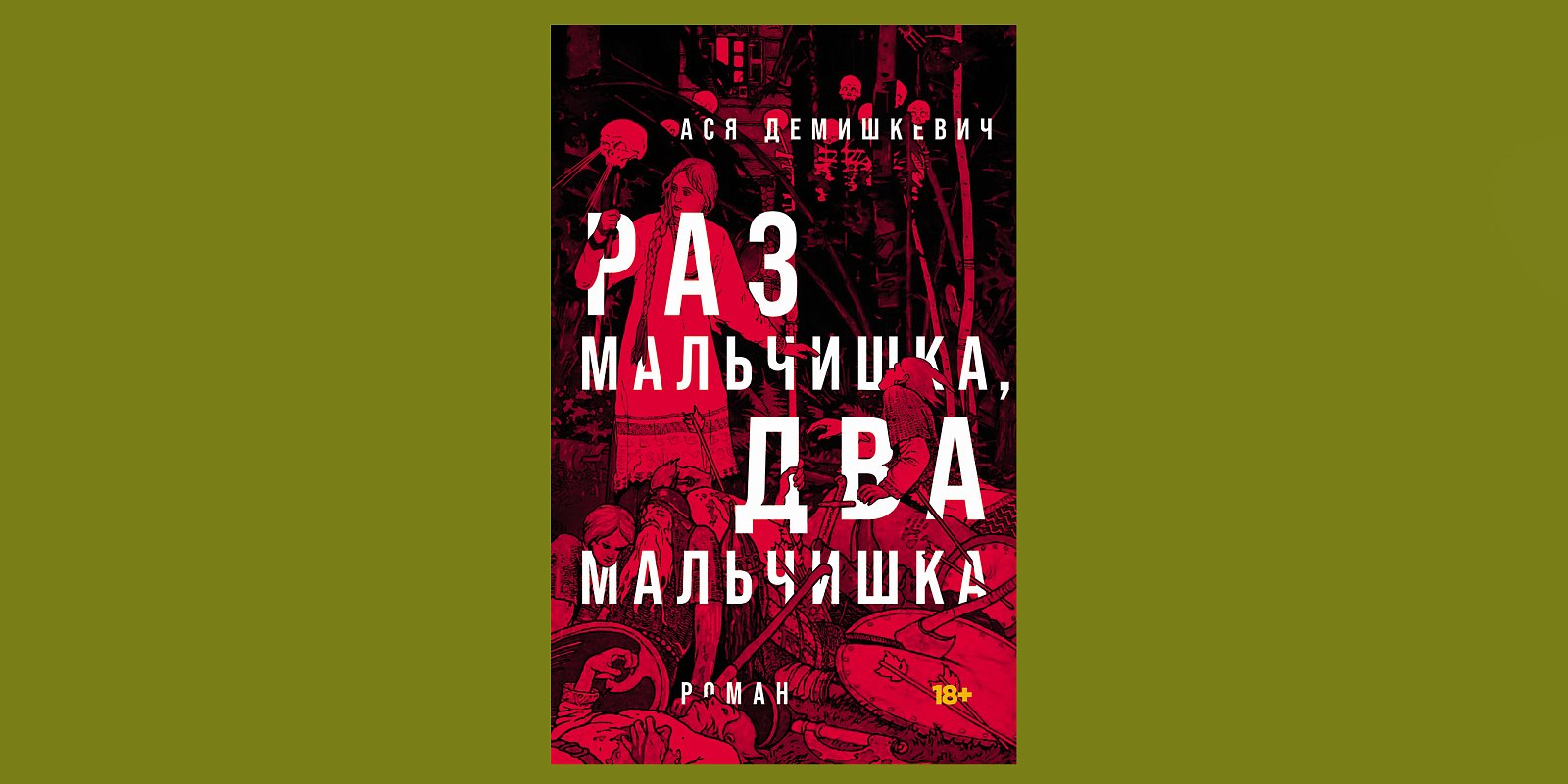 АСЯ ДЕМИШКЕВИЧ

РАЗ МАЛЬЧИШКА, ДВА МАЛЬЧИШКА

РОМАН

18+